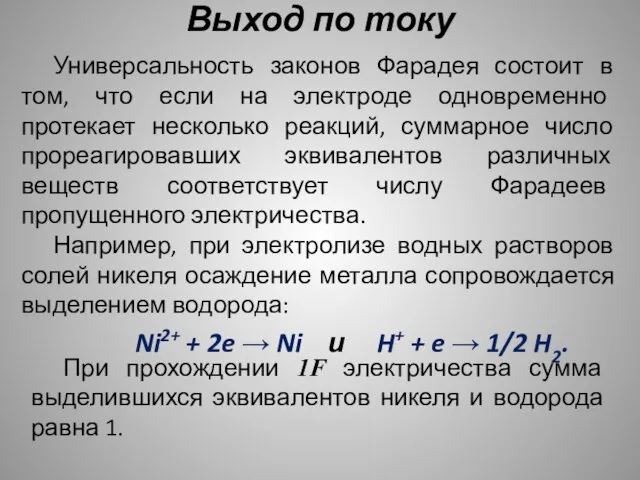 Выход по току

Универсальность законов Фарадея состоит в том, что если на электроде одновременно протекает несколько реакций, суммарное число прореагировавших эквивалентов различных веществ соответствует числу Фарадеев пропущенного электричества.

Например, при электролизе водных растворов солей никеля осаждение металла сопровождается выделением водорода:

$Ni^{2+} + 2e \rightarrow Ni$ и $H^{+} + e \rightarrow 1/2\ H_2$.

При прохождении $1F$ электричества сумма выделившихся эквивалентов никеля и водорода равна 1.